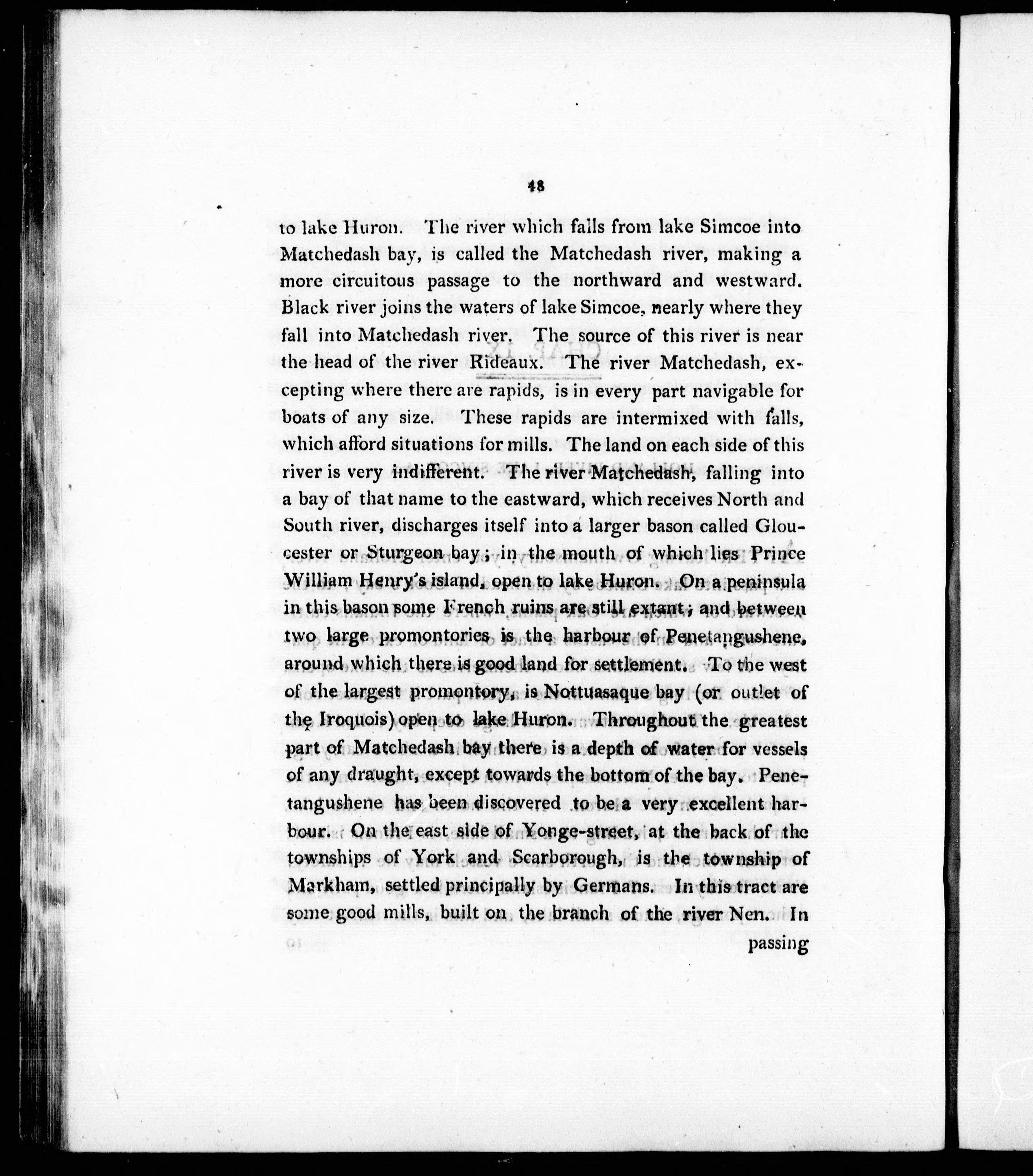 48

to lake Huron. The river which falls from lake Simcoe into Matchedash bay, is called the Matchedash river, making a more circuitous passage to the northward and westward. Black river joins the waters of lake Simcoe, nearly where they fall into Matchedash river. The source of this river is near the head of the river Rideaux. The river Matchedash, excepting where there are rapids, is in every part navigable for boats of any size. These rapids are intermixed with falls, which afford situations for mills. The land on each side of this river is very indifferent. The river Matchedash, falling into a bay of that name to the eastward, which receives North and South river, discharges itself into a larger bason called Gloucester or Sturgeon bay; in the mouth of which lies Prince William Henry's island, open to lake Huron. On a peninsula in this bason some French ruins are still extant; and between two large promontories is the harbour of Penetangushene, around which there is good land for settlement. To the west of the largest promontory, is Nottuasaque bay (or outlet of the Iroquois) open to lake Huron. Throughout the greatest part of Matchedash bay there is a depth of water for vessels of any draught, except towards the bottom of the bay. Penetangushene has been discovered to be a very excellent harbour. On the east side of Yonge-street, at the back of the townships of York and Scarborough, is the township of Markham, settled principally by Germans. In this tract are some good mills, built on the branch of the river Nen. In

passing